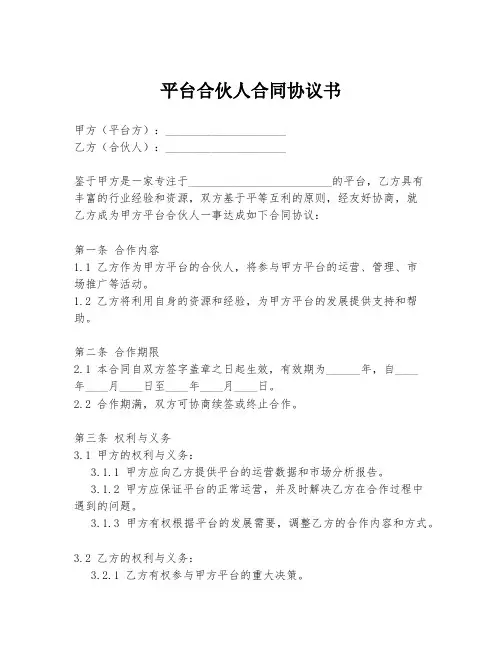 平台合伙人合同协议书

甲方（平台方）：____________________
乙方（合伙人）：____________________

鉴于甲方是一家专注于________________________的平台，乙方具有丰富的行业经验和资源，双方基于平等互利的原则，经友好协商，就乙方成为甲方平台合伙人一事达成如下合同协议：

第一条 合作内容
1.1 乙方作为甲方平台的合伙人，将参与甲方平台的运营、管理、市场推广等活动。
1.2 乙方将利用自身的资源和经验，为甲方平台的发展提供支持和帮助。

第二条 合作期限
2.1 本合同自双方签字盖章之日起生效，有效期为______年，自____年____月____日至____年____月____日。
2.2 合作期满，双方可协商续签或终止合作。

第三条 权利与义务
3.1 甲方的权利与义务：
3.1.1 甲方应向乙方提供平台的运营数据和市场分析报告。
3.1.2 甲方应保证平台的正常运营，并及时解决乙方在合作过程中遇到的问题。
3.1.3 甲方有权根据平台的发展需要，调整乙方的合作内容和方式。

3.2 乙方的权利与义务：
3.2.1 乙方有权参与甲方平台的重大决策。